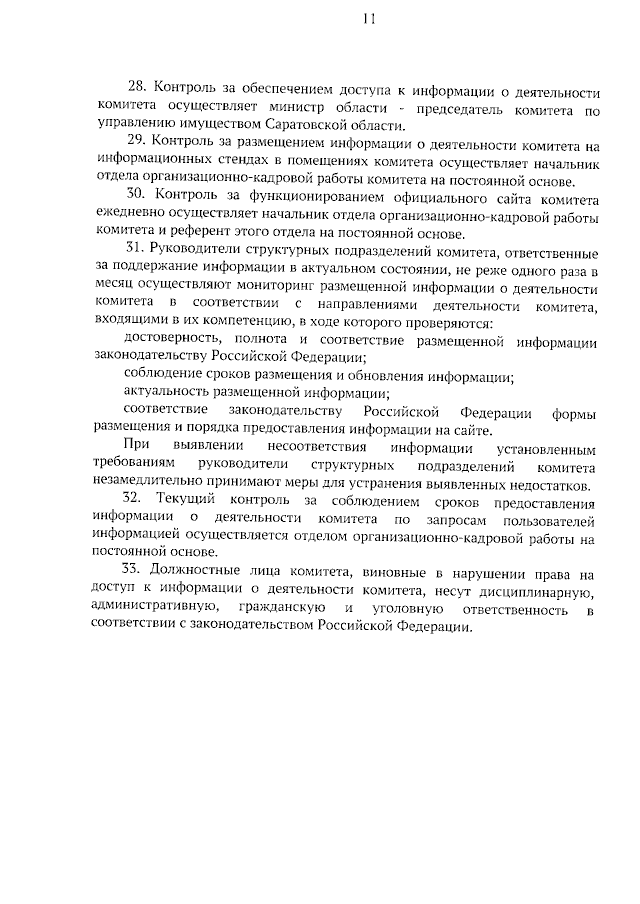 11

28. Контроль за обеспечением доступа к информации о деятельности комитета осуществляет министр области - председатель комитета по управлению имуществом Саратовской области.

29. Контроль за размещением информации о деятельности комитета на информационных стендах в помещениях комитета осуществляет начальник отдела организационно-кадровой работы комитета на постоянной основе.

30. Контроль за функционированием официального сайта комитета ежедневно осуществляет начальник отдела организационно-кадровой работы комитета и референт этого отдела на постоянной основе.

31. Руководители структурных подразделений комитета, ответственные за поддержание информации в актуальном состоянии, не реже одного раза в месяц осуществляют мониторинг размещенной информации о деятельности комитета в соответствии с направлениями деятельности комитета, входящими в их компетенцию, в ходе которого проверяются:

достоверность, полнота и соответствие размещенной информации законодательству Российской Федерации;

соблюдение сроков размещения и обновления информации;

актуальность размещенной информации;

соответствие законодательству Российской Федерации формы размещения и порядка предоставления информации на сайте.

При выявлении несоответствия информации установленным требованиям руководители структурных подразделений комитета незамедлительно принимают меры для устранения выявленных недостатков.

32. Текущий контроль за соблюдением сроков предоставления информации о деятельности комитета по запросам пользователей информацией осуществляется отделом организационно-кадровой работы на постоянной основе.

33. Должностные лица комитета, виновные в нарушении права на доступ к информации о деятельности комитета, несут дисциплинарную, административную, гражданскую и уголовную ответственность в соответствии с законодательством Российской Федерации.